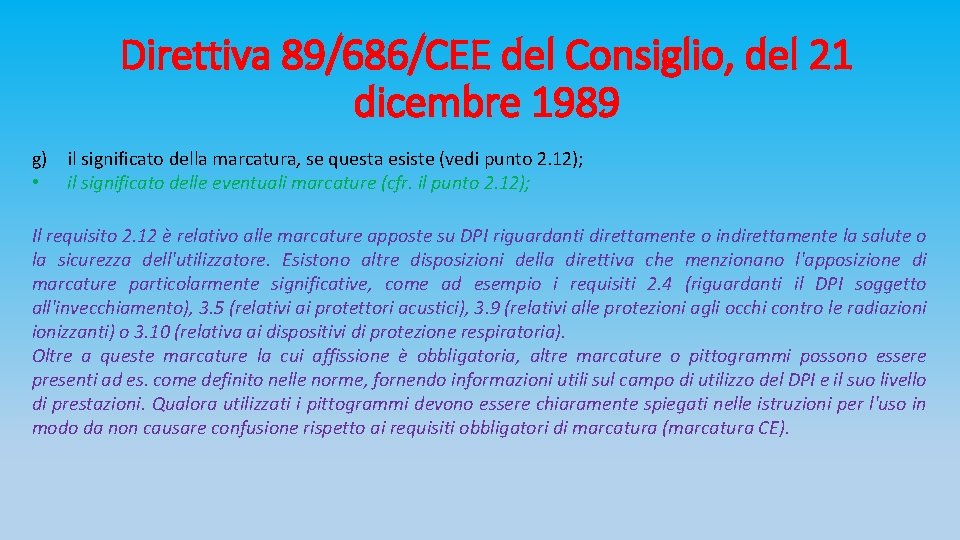 Direttiva 89/686/CEE del Consiglio, del 21 dicembre 1989

g) il significato della marcatura, se questa esiste (vedi punto 2.12);
• il significato delle eventuali marcature (cfr. il punto 2.12);

Il requisito 2.12 è relativo alle marcature apposte su DPI riguardanti direttamente o indirettamente la salute o la sicurezza dell'utilizzatore. Esistono altre disposizioni della direttiva che menzionano l'apposizione di marcature particolarmente significative, come ad esempio i requisiti 2.4 (riguardanti il DPI soggetto all'invecchiamento), 3.5 (relativi ai protettori acustici), 3.9 (relativi alle protezioni agli occhi contro le radiazioni ionizzanti) o 3.10 (relativa ai dispositivi di protezione respiratoria).
Oltre a queste marcature la cui affissione è obbligatoria, altre marcature o pittogrammi possono essere presenti ad es. come definito nelle norme, fornendo informazioni utili sul campo di utilizzo del DPI e il suo livello di prestazioni. Qualora utilizzati i pittogrammi devono essere chiaramente spiegati nelle istruzioni per l'uso in modo da non causare confusione rispetto ai requisiti obbligatori di marcatura (marcatura CE).